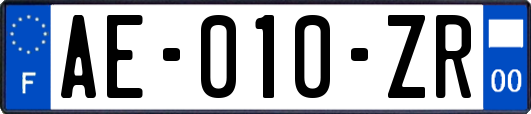 F

AE-010-ZR

00